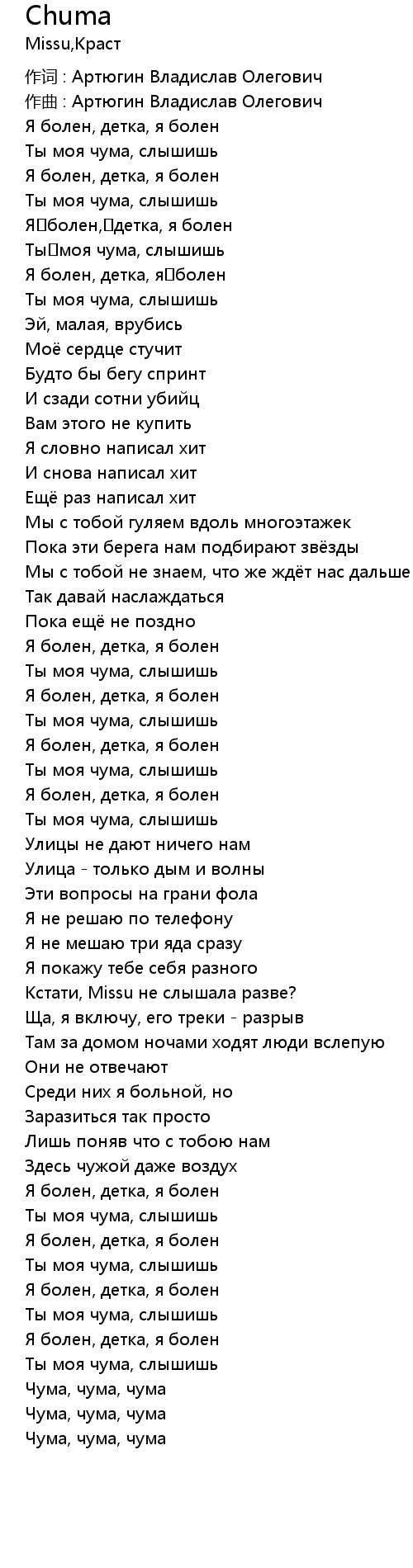 Chuma
Missu,Краст

作词 : Артюгин Владислав Олегович
作曲 : Артюгин Владислав Олегович
Я болен, детка, я болен
Ты моя чума, слышишь
Я болен, детка, я болен
Ты моя чума, слышишь
Я болен, детка, я болен
Ты моя чума, слышишь
Я болен, детка, я болен
Ты моя чума, слышишь
Эй, малая, врубись
Моё сердце стучит
Будто бы бегу спринт
И сзади сотни убийц
Вам этого не купить
Я словно написал хит
И снова написал хит
Ещё раз написал хит
Мы с тобой гуляем вдоль многоэтажек
Пока эти берега нам подбирают звёзды
Мы с тобой не знаем, что же ждёт нас дальше
Так давай наслаждаться
Пока ещё не поздно
Я болен, детка, я болен
Ты моя чума, слышишь
Я болен, детка, я болен
Ты моя чума, слышишь
Я болен, детка, я болен
Ты моя чума, слышишь
Я болен, детка, я болен
Ты моя чума, слышишь
Улицы не дают ничего нам
Улица - только дым и волны
Эти вопросы на грани фола
Я не решаю по телефону
Я не мешаю три яда сразу
Я покажу тебе себя разного
Кстати, Missu не слышала разве?
Ща, я включу, его треки - разрыв
Там за домом ночами ходят люди вслепую
Они не отвечают
Среди них я больной, но
Заразиться так просто
Лишь поняв что с тобою нам
Здесь чужой даже воздух
Я болен, детка, я болен
Ты моя чума, слышишь
Я болен, детка, я болен
Ты моя чума, слышишь
Я болен, детка, я болен
Ты моя чума, слышишь
Я болен, детка, я болен
Ты моя чума, слышишь
Чума, чума, чума
Чума, чума, чума
Чума, чума, чума